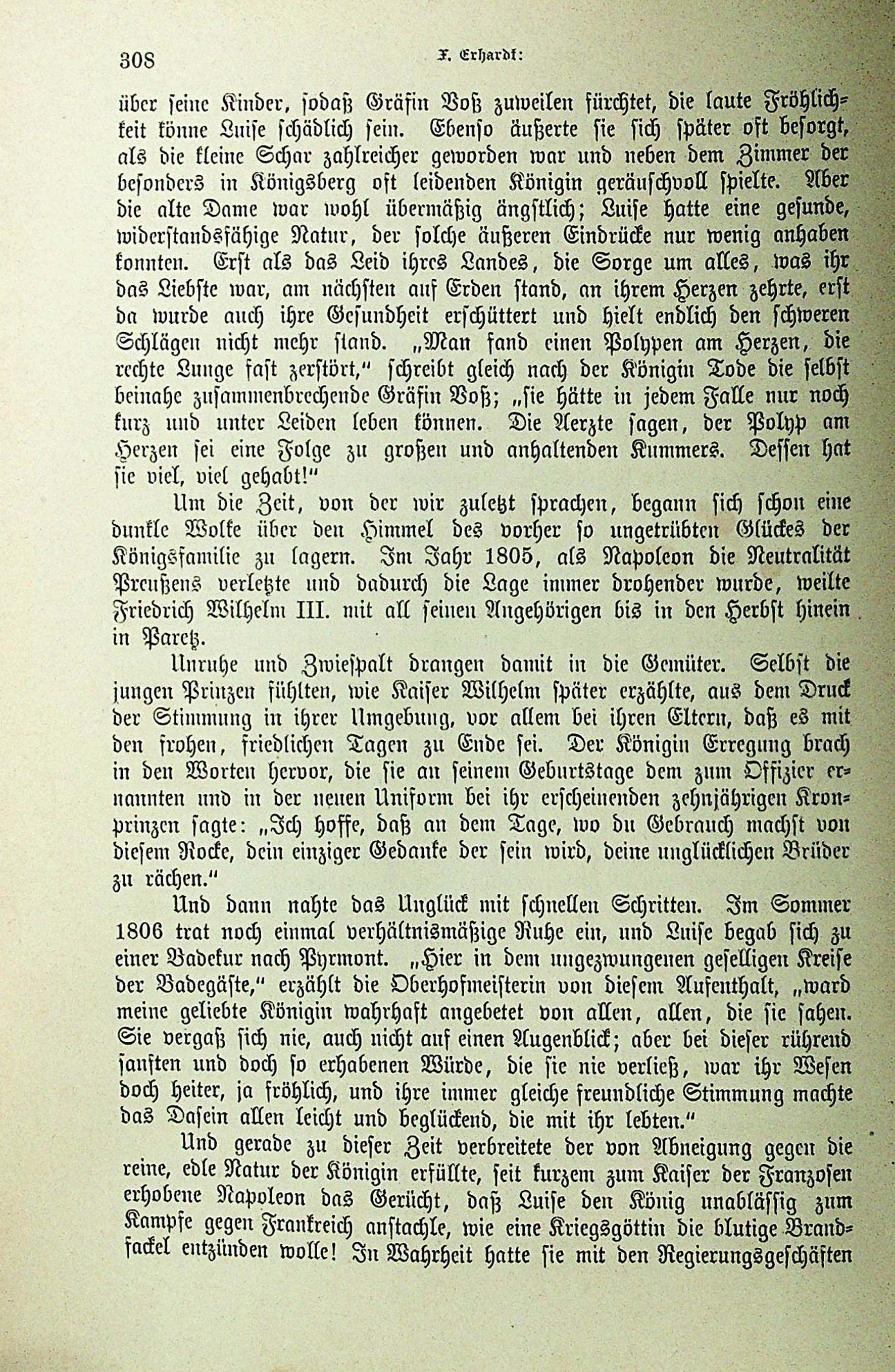 308 F. Erhardt:

über seine Kinder, sodaß Gräfin Voß zuweilen fürchtet, die laute Fröhlichkeit könne Luise schädlich sein. Ebenso äußerte sie sich später oft besorgt, als die kleine Schar zahlreicher geworden war und neben dem Zimmer der besonders in Königsberg oft leidenden Königin geräuschvoll spielte. Aber die alte Dame war wohl übermäßig ängstlich; Luise hatte eine gesunde, widerstandsfähige Natur, der solche äußeren Eindrücke nur wenig anhaben konnten. Erst als das Leid ihres Landes, die Sorge um alles, was ihr das Liebste war, am nächsten auf Erden stand, an ihrem Herzen zehrte, erst da wurde auch ihre Gesundheit erschüttert und hielt endlich den schweren Schlägen nicht mehr stand. „Man fand einen Polypen am Herzen, die rechte Lunge fast zerstört," schreibt gleich nach der Königin Tode die selbst beinahe zusammenbrechende Gräfin Voß; „sie hätte in jedem Falle nur noch kurz und unter Leiden leben können. Die Aerzte sagen, der Polyp am Herzen sei eine Folge zu großen und anhaltenden Kummers. Dessen hat sie viel, viel gehabt!"

Um die Zeit, von der wir zuletzt sprachen, begann sich schon eine dunkle Wolke über den Himmel des vorher so ungetrübten Glückes der Königsfamilie zu lagern. Im Jahr 1805, als Napoleon die Neutralität Preußens verletzte und dadurch die Lage immer drohender wurde, weilte Friedrich Wilhelm III. mit all seinen Angehörigen bis in den Herbst hinein in Paretz.

Unruhe und Zwiespalt drangen damit in die Gemüter. Selbst die jungen Prinzen fühlten, wie Kaiser Wilhelm später erzählte, aus dem Druck der Stimmung in ihrer Umgebung, vor allem bei ihren Eltern, daß es mit den frohen, friedlichen Tagen zu Ende sei. Der Königin Erregung brach in den Worten hervor, die sie an seinem Geburtstage dem zum Offizier ernannten und in der neuen Uniform bei ihr erscheinenden zehnjährigen Kronprinzen sagte: „Ich hoffe, daß an dem Tage, wo du Gebrauch machst von diesem Rocke, dein einziger Gedanke der sein wird, deine unglücklichen Brüder zu rächen."

Und dann nahte das Unglück mit schnellen Schritten. Im Sommer 1806 trat noch einmal verhältnismäßige Ruhe ein, und Luise begab sich zu einer Badekur nach Pyrmont. „Hier in dem ungezwungenen geselligen Kreise der Badegäste," erzählt die Oberhofmeisterin von diesem Aufenthalt, „ward meine geliebte Königin wahrhaft angebetet von allen, allen, die sie sahen. Sie vergaß sich nie, auch nicht auf einen Augenblick; aber bei dieser rührend sanften und doch so erhabenen Würde, die sie nie verließ, war ihr Wesen doch heiter, ja fröhlich, und ihre immer gleiche freundliche Stimmung machte das Dasein allen leicht und beglückend, die mit ihr lebten."

Und gerade zu dieser Zeit verbreitete der von Abneigung gegen die reine, edle Natur der Königin erfüllte, seit kurzem zum Kaiser der Franzosen erhobene Napoleon das Gerücht, daß Luise den König unablässig zum Kampfe gegen Frankreich anstachle, wie eine Kriegsgöttin die blutige Brandfackel entzünden wolle! In Wahrheit hatte sie mit den Regierungsgeschäften